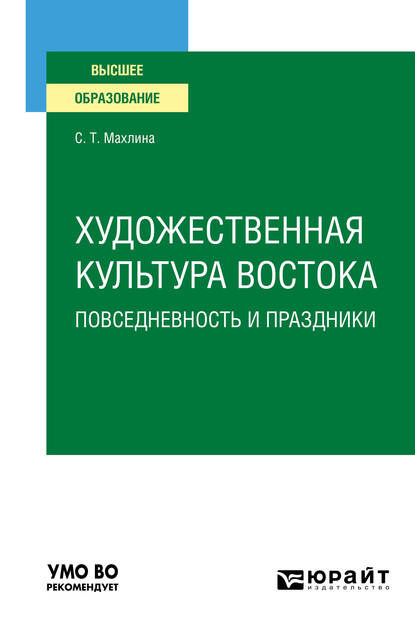 ВЫСШЕЕ
ОБРАЗОВАНИЕ

С. Т. Махлина

ХУДОЖЕСТВЕННАЯ КУЛЬТУРА ВОСТОКА
ПОВСЕДНЕВНОСТЬ И ПРАЗДНИКИ

УМО ВО
РЕКОМЕНДУЕТ

ЮРАЙТ
издательство